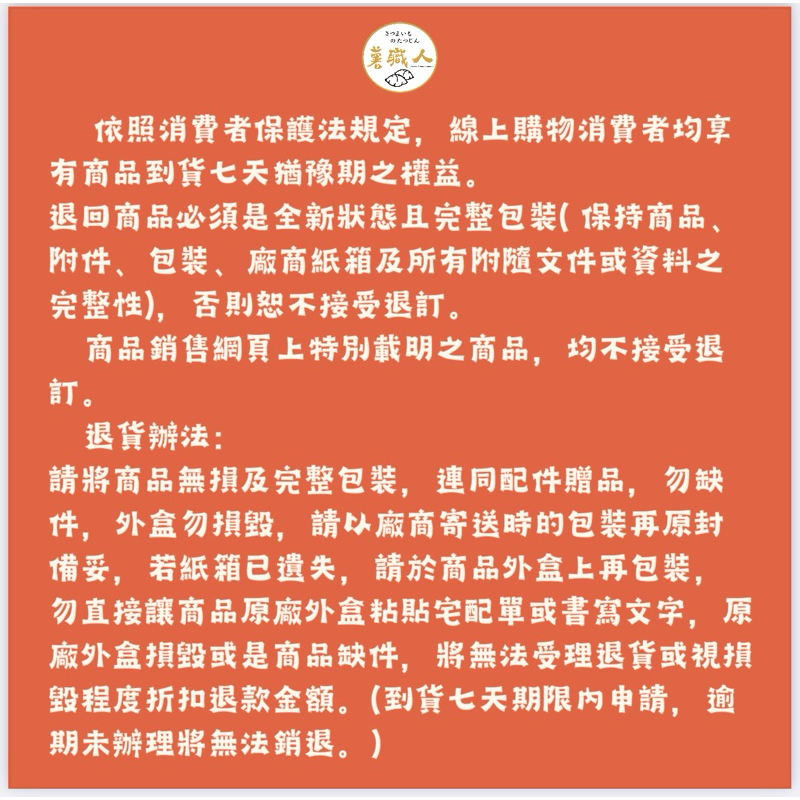 さつまいも
のたつじん
薯職人

依照消費者保護法規定，線上購物消費者均享有商品到貨七天猶豫期之權益。
退回商品必須是全新狀態且完整包裝(保持商品、附件、包裝、廠商紙箱及所有附隨文件或資料之完整性)，否則恕不接受退訂。

商品銷售網頁上特別載明之商品，均不接受退訂。

退貨辦法：
請將商品無損及完整包裝，連同配件贈品，勿缺件，外盒勿損毀，請以廠商寄送時的包裝再原封備妥，若紙箱已遺失，請於商品外盒上再包裝，勿直接讓商品原廠外盒粘貼宅配單或書寫文字，原廠外盒損毀或是商品缺件，將無法受理退貨或視損毀程度折扣退款金額。(到貨七天期限內申請，逾期未辦理將無法銷退。)